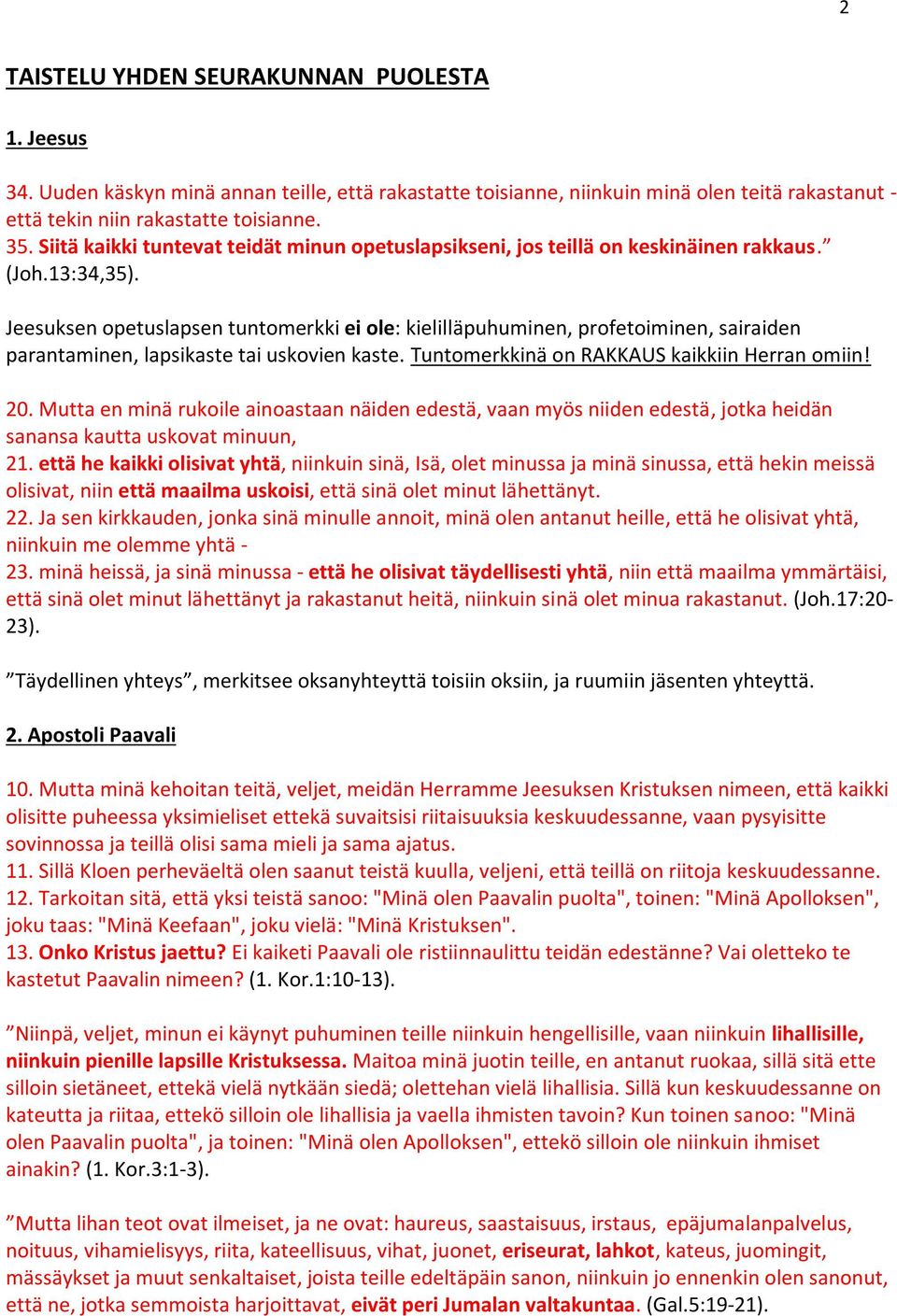 2

TAISTELU YHDEN SEURAKUNNAN PUOLESTA

1. Jeesus

34. Uuden käskyn minä annan teille, että rakastatte toisianne, niinkuin minä olen teitä rakastanut - että tekin niin rakastatte toisianne.
35. Siitä kaikki tuntevat teidät minun opetuslapsikseni, jos teillä on keskinäinen rakkaus.” (Joh.13:34,35).

Jeesuksen opetuslapsen tuntomerkki ei ole: kielilläpuhuminen, profetoiminen, sairaiden parantaminen, lapsikaste tai uskovien kaste. Tuntomerkkinä on RAKKAUS kaikkiin Herran omiin!

20. Mutta en minä rukoile ainoastaan näiden edestä, vaan myös niiden edestä, jotka heidän sanansa kautta uskovat minuun,
21. että he kaikki olisivat yhtä, niinkuin sinä, Isä, olet minussa ja minä sinussa, että hekin meissä olisivat, niin että maailma uskoisi, että sinä olet minut lähettänyt.
22. Ja sen kirkkauden, jonka sinä minulle annoit, minä olen antanut heille, että he olisivat yhtä, niinkuin me olemme yhtä -
23. minä heissä, ja sinä minussa - että he olisivat täydellisesti yhtä, niin että maailma ymmärtäisi, että sinä olet minut lähettänyt ja rakastanut heitä, niinkuin sinä olet minua rakastanut. (Joh.17:20-23).

”Täydellinen yhteys”, merkitsee oksanyhteyttä toisiin oksiin, ja ruumiin jäsenten yhteyttä.

2. Apostoli Paavali

10. Mutta minä kehoitan teitä, veljet, meidän Herramme Jeesuksen Kristuksen nimeen, että kaikki olisitte puheessa yksimieliset ettekä suvaitsisi riitaisuuksia keskuudessanne, vaan pysyisitte sovinnossa ja teillä olisi sama mieli ja sama ajatus.
11. Sillä Kloen perheväeltä olen saanut teistä kuulla, veljeni, että teillä on riitoja keskuudessanne.
12. Tarkoitan sitä, että yksi teistä sanoo: "Minä olen Paavalin puolta", toinen: "Minä Apolloksen", joku taas: "Minä Keefaan", joku vielä: "Minä Kristuksen".
13. Onko Kristus jaettu? Ei kaiketi Paavali ole ristiinnaulittu teidän edestänne? Vai oletteko te kastetut Paavalin nimeen? (1. Kor.1:10-13).

”Niinpä, veljet, minun ei käynyt puhuminen teille niinkuin hengellisille, vaan niinkuin lihallisille, niinkuin pienille lapsille Kristuksessa. Maitoa minä juotin teille, en antanut ruokaa, sillä sitä ette silloin sietäneet, ettekä vielä nytkään siedä; olettehan vielä lihallisia. Sillä kun keskuudessanne on kateutta ja riitaa, ettekö silloin ole lihallisia ja vaella ihmisten tavoin? Kun toinen sanoo: "Minä olen Paavalin puolta", ja toinen: "Minä olen Apolloksen", ettekö silloin ole niinkuin ihmiset ainakin? (1. Kor.3:1-3).

”Mutta lihan teot ovat ilmeiset, ja ne ovat: haureus, saastaisuus, irstaus, epäjumalanpalvelus, noituus, vihamielisyys, riita, kateellisuus, vihat, juonet, eriseurat, lahkot, kateus, juomingit, mässäykset ja muut senkaltaiset, joista teille edeltäpäin sanon, niinkuin jo ennenkin olen sanonut, että ne, jotka semmoista harjoittavat, eivät peri Jumalan valtakuntaa. (Gal.5:19-21).